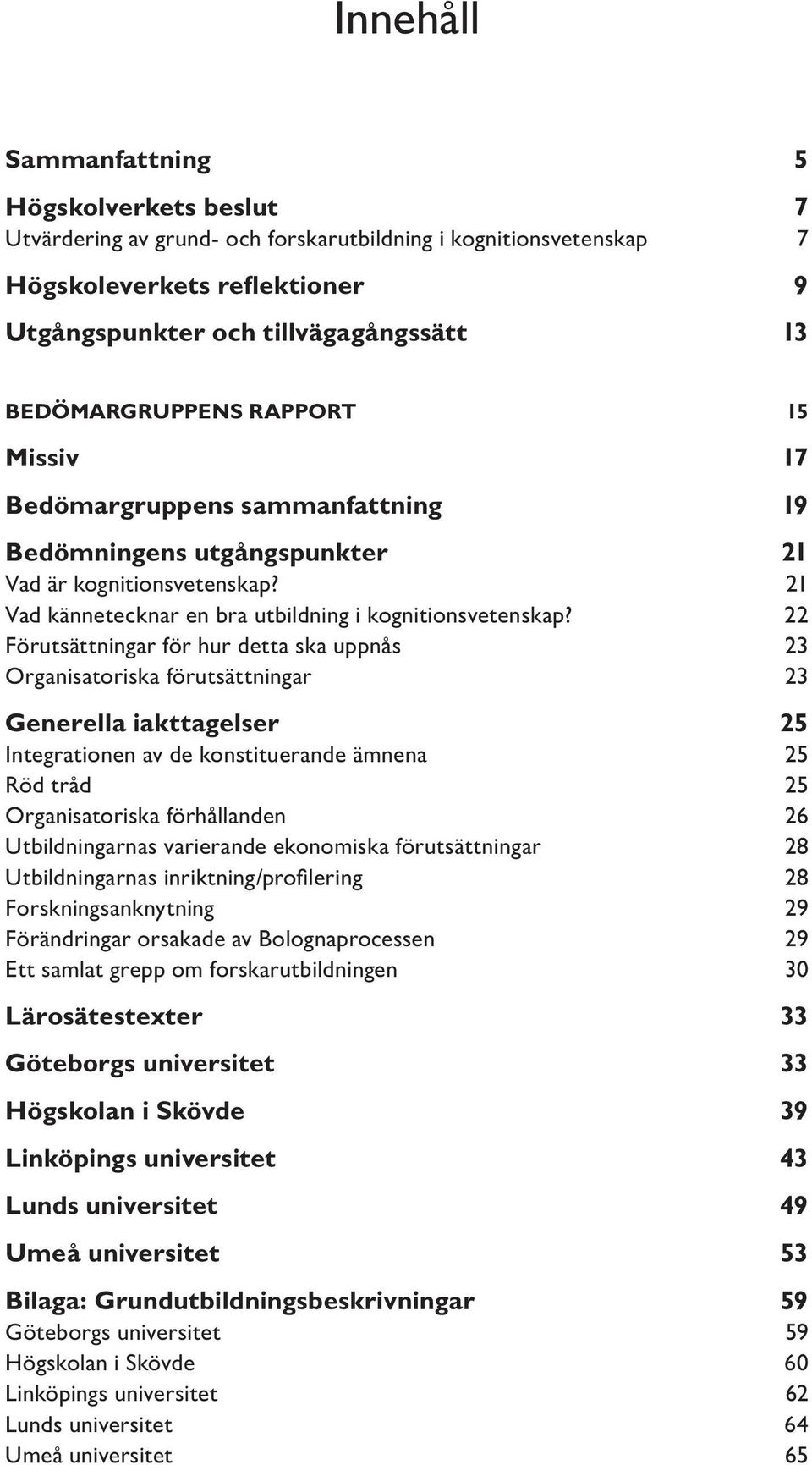 Innehåll

Sammanfattning 5

Högskolverkets beslut 7
Utvärdering av grund- och forskarutbildning i kognitionsvetenskap 7

Högskoleverkets reflektioner 9

Utgångspunkter och tillvägagångssätt 13

BEDÖMARGRUPPENS RAPPORT 15

Missiv 17

Bedömargruppens sammanfattning 19

Bedömningens utgångspunkter 21
Vad är kognitionsvetenskap? 21
Vad kännetecknar en bra utbildning i kognitionsvetenskap? 22
Förutsättningar för hur detta ska uppnås 23
Organisatoriska förutsättningar 23

Generella iakttagelser 25
Integrationen av de konstituerande ämnena 25
Röd tråd 25
Organisatoriska förhållanden 26
Utbildningarnas varierande ekonomiska förutsättningar 28
Utbildningarnas inriktning/profilering 28
Forskningsanknytning 29
Förändringar orsakade av Bolognaprocessen 29
Ett samlat grepp om forskarutbildningen 30

Lärosätestexter 33

Göteborgs universitet 33

Högskolan i Skövde 39

Linköpings universitet 43

Lunds universitet 49

Umeå universitet 53

Bilaga: Grundutbildningsbeskrivningar 59
Göteborgs universitet 59
Högskolan i Skövde 60
Linköpings universitet 62
Lunds universitet 64
Umeå universitet 65